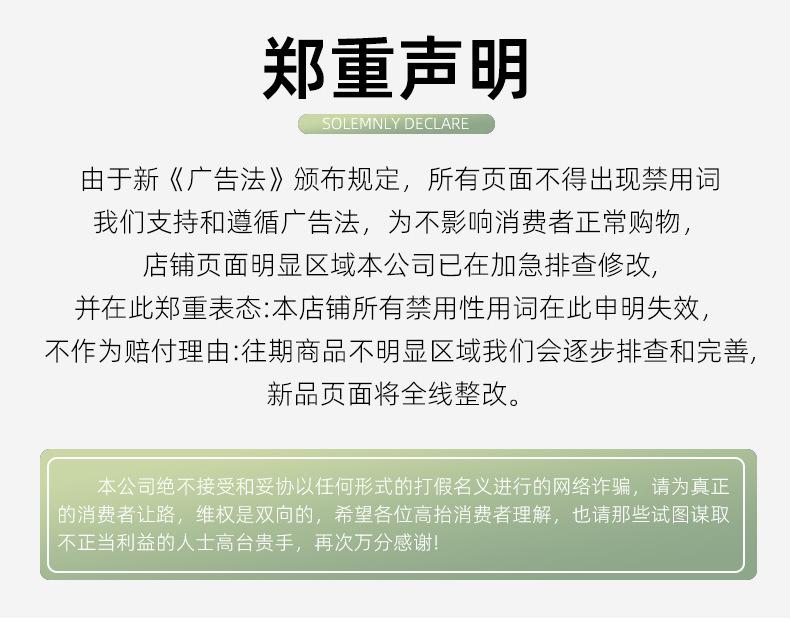 郑重声明

SOLEMNLY DECLARE

由于新《广告法》颁布规定，所有页面不得出现禁用词
我们支持和遵循广告法，为不影响消费者正常购物，
店铺页面明显区域本公司已在加急排查修改,
并在此郑重表态:本店铺所有禁用性用词在此申明失效,
不作为赔付理由:往期商品不明显区域我们会逐步排查和完善,
新品页面将全线整改。

本公司绝不接受和妥协以任何形式的打假名义进行的网络诈骗，请为真正的消费者让路，维权是双向的，希望各位高抬消费者理解，也请那些试图谋取不正当利益的人士高台贵手，再次万分感谢!